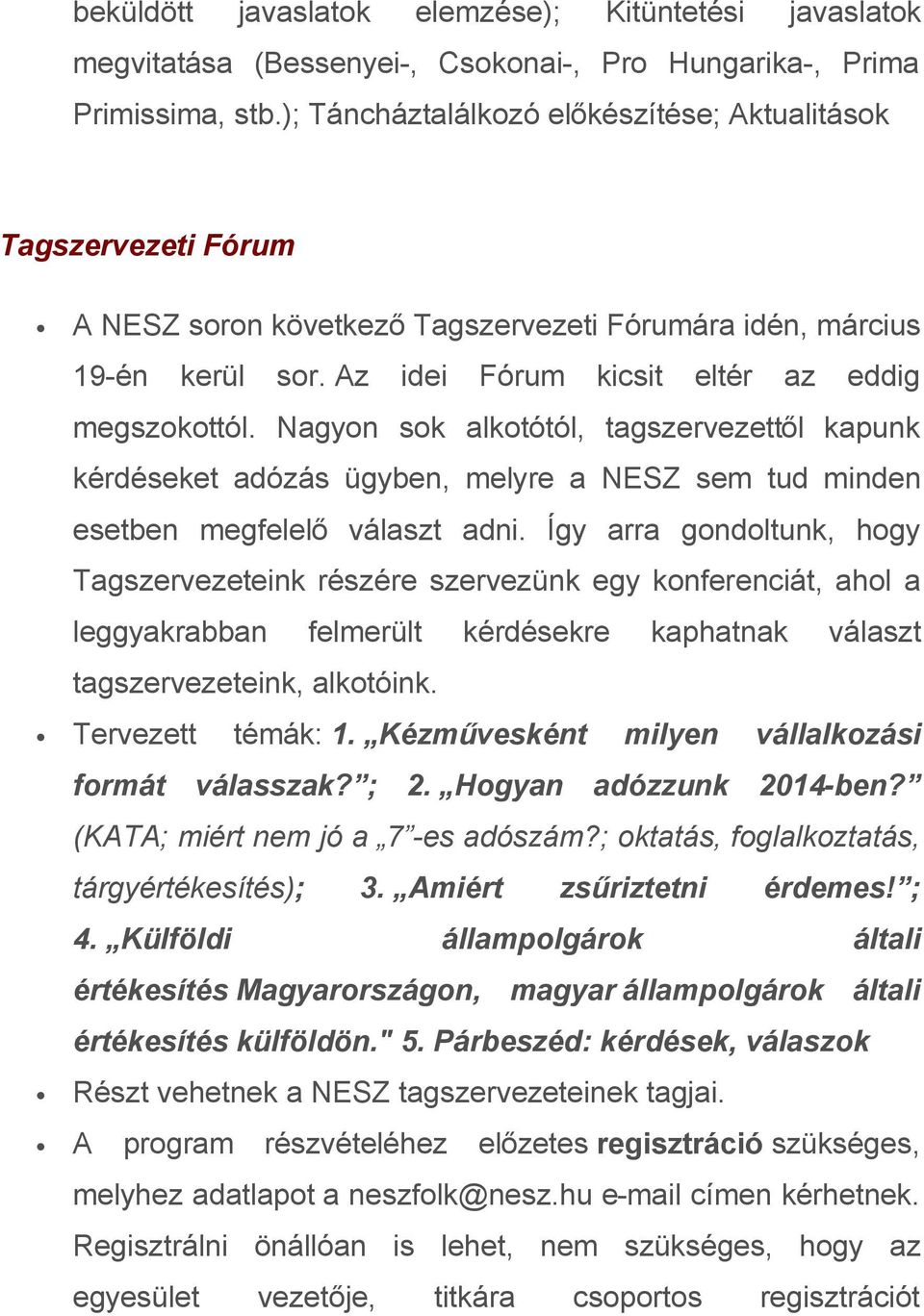 beküldött javaslatok elemzése); Kitüntetési javaslatok megvitatása (Bessenyei-, Csokonai-, Pro Hungarika-, Prima Primissima, stb.); Táncháztalálkozó előkészítése; Aktualitások

Tagszervezeti Fórum

• A NESZ soron következő Tagszervezeti Fórumára idén, március 19-én kerül sor. Az idei Fórum kicsit eltér az eddig megszokottól. Nagyon sok alkotótól, tagszervezettől kapunk kérdéseket adózás ügyben, melyre a NESZ sem tud minden esetben megfelelő választ adni. Így arra gondoltunk, hogy Tagszervezeteink részére szervezünk egy konferenciát, ahol a leggyakrabban felmerült kérdésekre kaphatnak választ tagszervezeteink, alkotóink.

• Tervezett témák: 1. „Kézművesként milyen vállalkozási formát válasszak?”; 2. „Hogyan adózzunk 2014-ben?” (KATA; miért nem jó a „7”-es adószám?; oktatás, foglalkoztatás, tárgyértékesítés); 3. „Amiért zsűriztetni érdemes!”; 4. „Külföldi állampolgárok általi értékesítés Magyarországon, magyar állampolgárok általi értékesítés külföldön." 5. Párbeszéd: kérdések, válaszok

• Részt vehetnek a NESZ tagszervezeteinek tagjai.

• A program részvételéhez előzetes regisztráció szükséges, melyhez adatlapot a neszfolk@nesz.hu e-mail címen kérhetnek. Regisztrálni önállóan is lehet, nem szükséges, hogy az egyesület vezetője, titkára csoportos regisztrációt